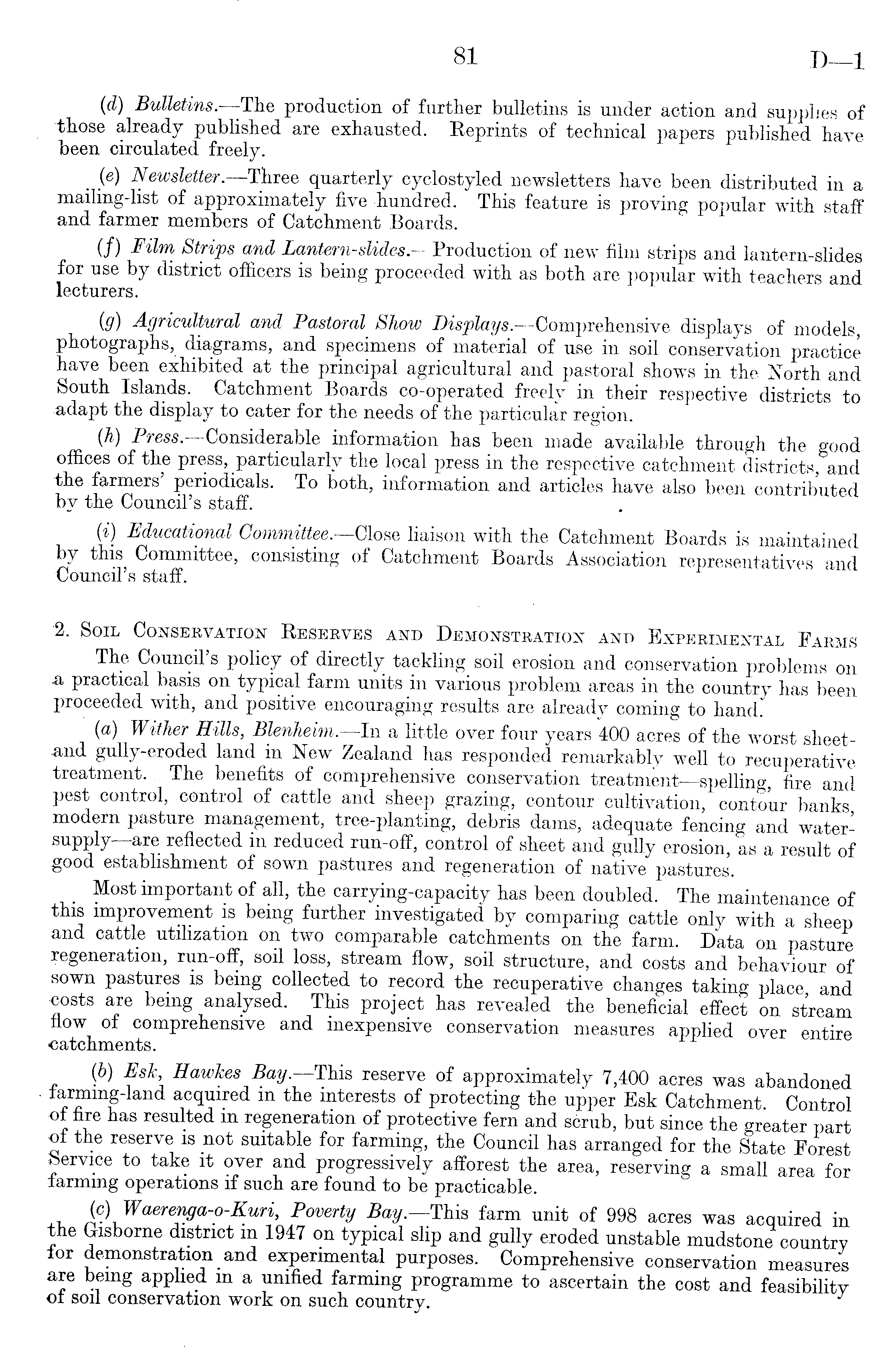 81 D—1

(d) Bulletins.—The production of further bulletins is under action and supplies of those already published are exhausted. Reprints of technical papers published have been circulated freely.

(e) Newsletter.—Three quarterly cyclostyled newsletters have been distributed in a mailing-list of approximately five hundred. This feature is proving popular with staff and farmer members of Catchment Boards.

(f) Film Strips and Lantern-slides.—Production of new film strips and lantern-slides for use by district officers is being proceeded with as both are popular with teachers and lecturers.

(g) Agricultural and Pastoral Show Displays.—Comprehensive displays of models, photographs, diagrams, and specimens of material of use in soil conservation practice have been exhibited at the principal agricultural and pastoral shows in the North and South Islands. Catchment Boards co-operated freely in their respective districts to adapt the display to cater for the needs of the particular region.

(h) Press.—Considerable information has been made available through the good offices of the press, particularly the local press in the respective catchment districts, and the farmers' periodicals. To both, information and articles have also been contributed by the Council's staff.

(i) Educational Committee.—Close liaison with the Catchment Boards is maintained by this Committee, consisting of Catchment Boards Association representatives and Council's staff.

2. Soil Conservation Reserves and Demonstration and Experimental Farms

The Council's policy of directly tackling soil erosion and conservation problems on a practical basis on typical farm units in various problem areas in the country has been proceeded with, and positive encouraging results are already coming to hand.

(a) Wither Hills, Blenheim.—In a little over four years 400 acres of the worst sheet- and gully-eroded land in New Zealand has responded remarkably well to recuperative treatment. The benefits of comprehensive conservation treatment—spelling, fire and pest control, control of cattle and sheep grazing, contour cultivation, contour banks, modern pasture management, tree-planting, debris dams, adequate fencing and water-supply—are reflected in reduced run-off, control of sheet and gully erosion, as a result of good establishment of sown pastures and regeneration of native pastures.

Most important of all, the carrying-capacity has been doubled. The maintenance of this improvement is being further investigated by comparing cattle only with a sheep and cattle utilization on two comparable catchments on the farm. Data on pasture regeneration, run-off, soil loss, stream flow, soil structure, and costs and behaviour of sown pastures is being collected to record the recuperative changes taking place, and costs are being analysed. This project has revealed the beneficial effect on stream flow of comprehensive and inexpensive conservation measures applied over entire catchments.

(b) Esk, Hawkes Bay.—This reserve of approximately 7,400 acres was abandoned farming-land acquired in the interests of protecting the upper Esk Catchment. Control of fire has resulted in regeneration of protective fern and scrub, but since the greater part of the reserve is not suitable for farming, the Council has arranged for the State Forest Service to take it over and progressively afforest the area, reserving a small area for farming operations if such are found to be practicable.

(c) Waerenga-o-Kuri, Poverty Bay.—This farm unit of 998 acres was acquired in the Gisborne district in 1947 on typical slip and gully eroded unstable mudstone country for demonstration and experimental purposes. Comprehensive conservation measures are being applied in a unified farming programme to ascertain the cost and feasibility of soil conservation work on such country.